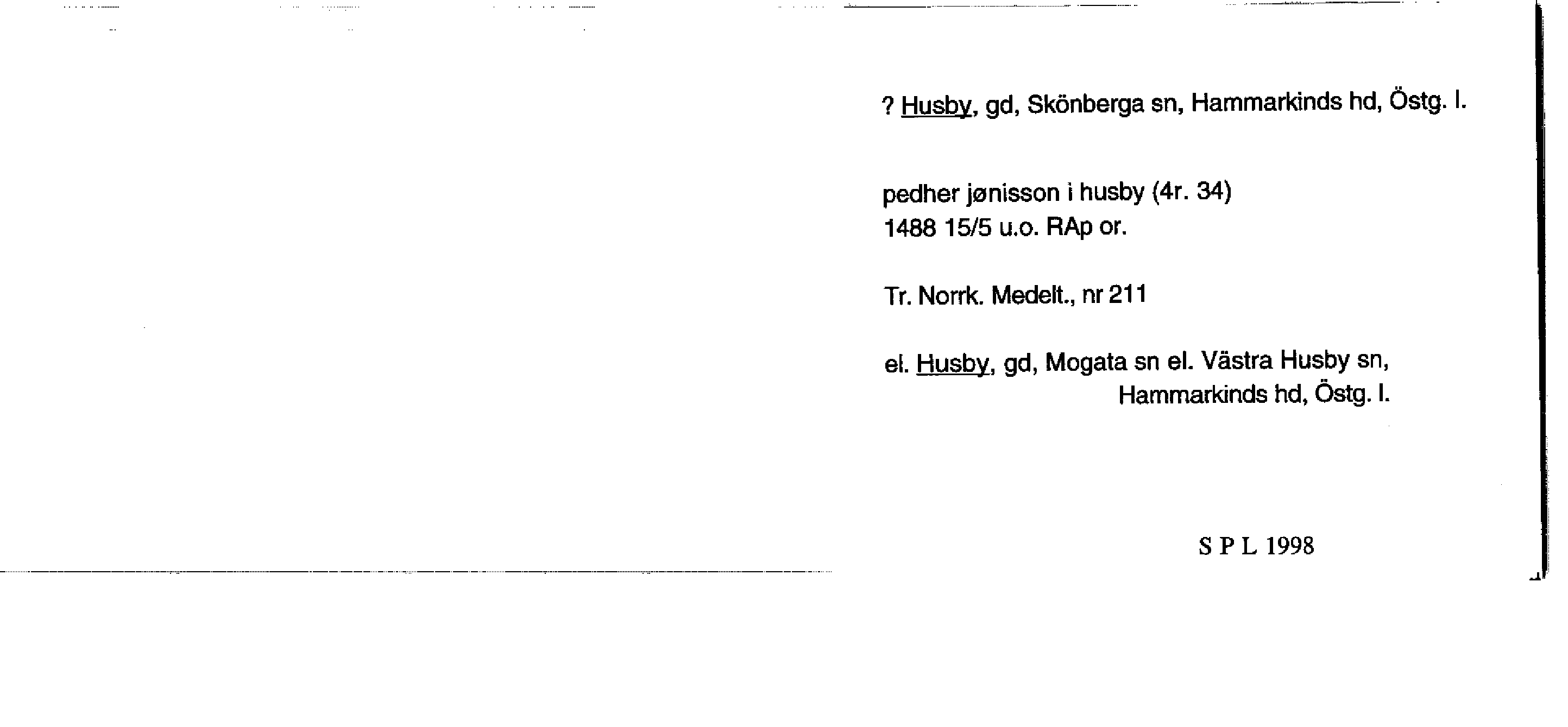 ? Husby, gd, Skönberga sn, Hammarkinds hd, Östg. l.

pedher jønisson i husby (4r. 34)
1488 15/5 u.o. RAp or.

Tr. Norrk. Medelt., nr 211

el. Husby, gd, Mogata sn el. Västra Husby sn,
Hammarkinds hd, Östg. l.

S P L 1998